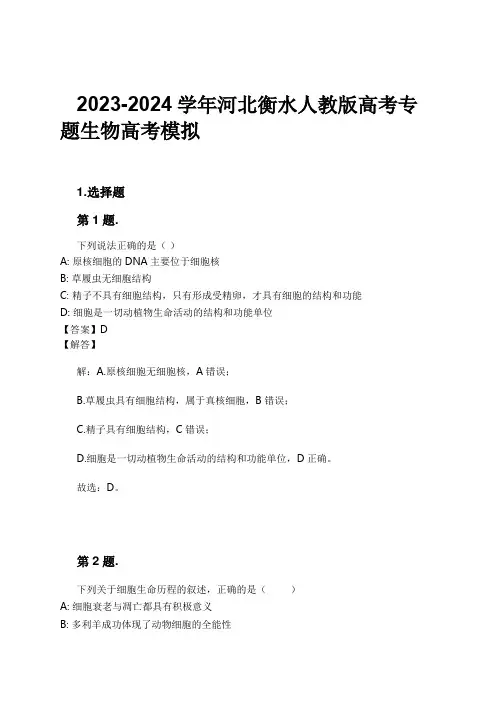 2023-2024 学年河北衡水人教版高考专题生物高考模拟

1.选择题

第 1 题.

下列说法正确的是（ ）
A: 原核细胞的 DNA 主要位于细胞核
B: 草履虫无细胞结构
C: 精子不具有细胞结构，只有形成受精卵，才具有细胞的结构和功能
D: 细胞是一切动植物生命活动的结构和功能单位
【答案】D
【解答】

解：A.原核细胞无细胞核，A 错误；

B.草履虫具有细胞结构，属于真核细胞，B 错误；

C.精子具有细胞结构，C 错误；

D.细胞是一切动植物生命活动的结构和功能单位，D 正确。

故选：D。

第 2 题.

下列关于细胞生命历程的叙述，正确的是（ ）
A: 细胞衰老与凋亡都具有积极意义
B: 多利羊成功体现了动物细胞的全能性